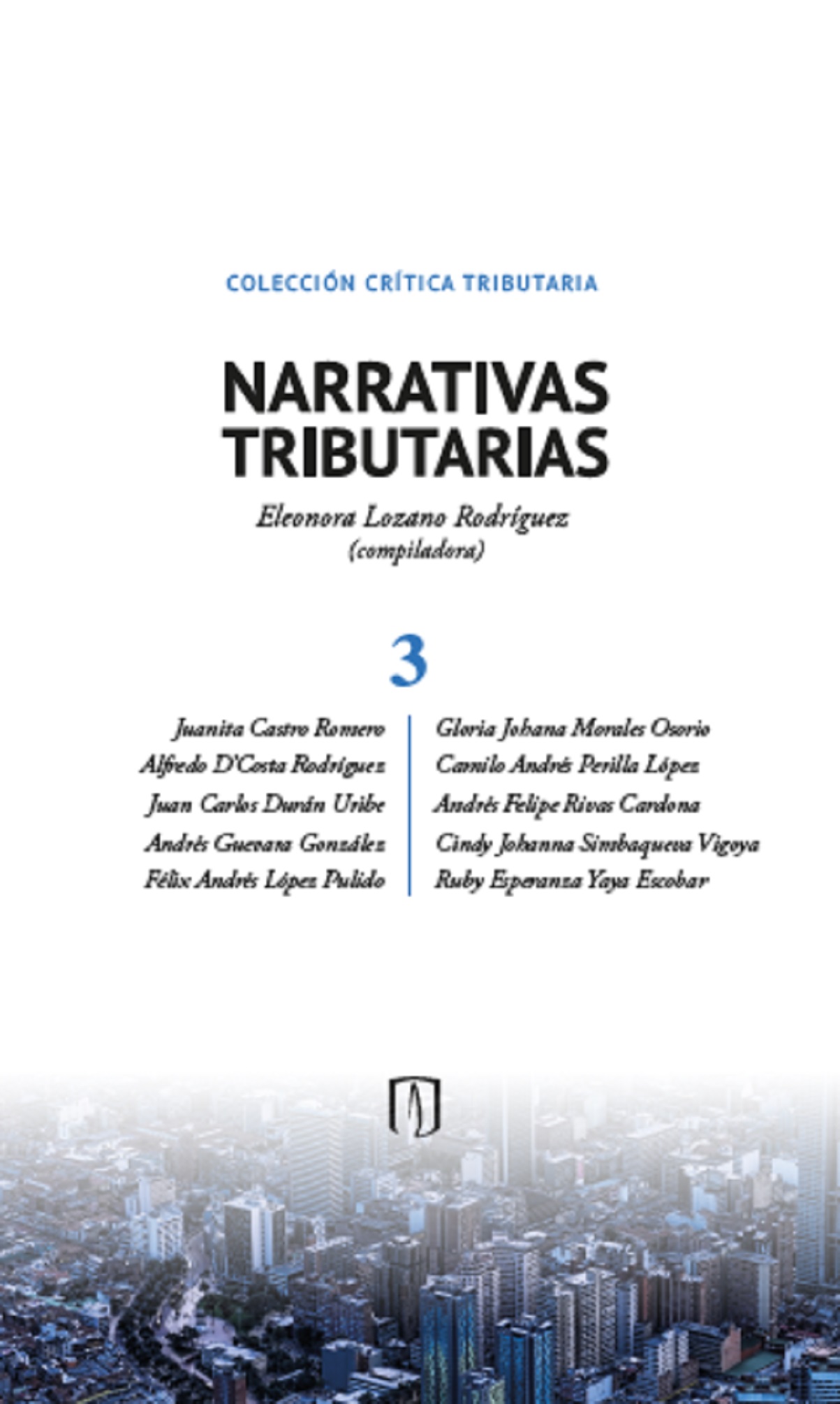 COLECCIÓN CRÍTICA TRIBUTARIA

NARRATIVAS TRIBUTARIAS

Eleonora Lozano Rodríguez
(compiladora)

3

Juanita Castro Romero
Alfredo D'Costa Rodríguez
Juan Carlos Durán Uribe
Andrés Guevara González
Félix Andrés López Pulido

Gloria Johana Morales Osorio
Camilo Andrés Perilla López
Andrés Felipe Rivas Cardona
Cindy Johanna Simbaqueva Vigoya
Ruby Esperanza Yaya Escobar